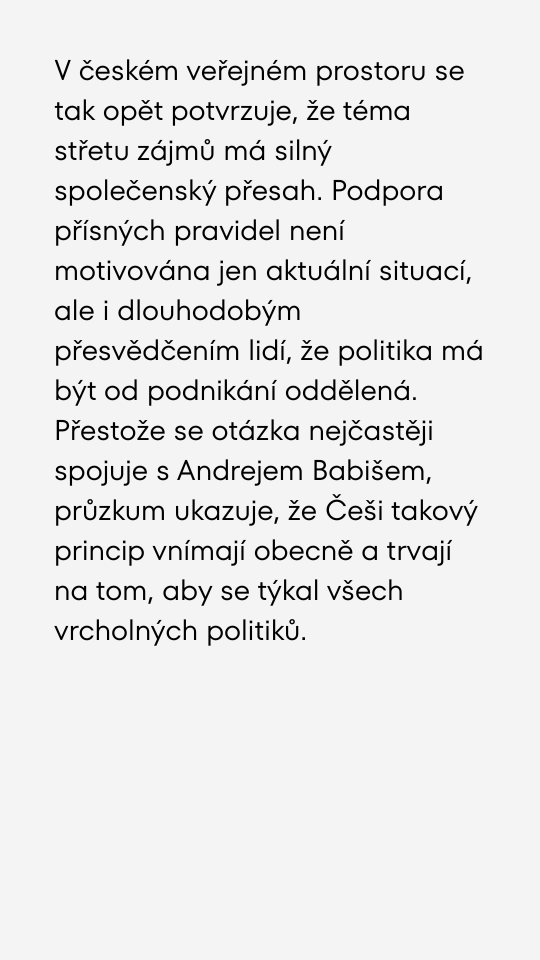 V českém veřejném prostoru se tak opět potvrzuje, že téma střetu zájmů má silný společenský přesah. Podpora přísných pravidel není motivována jen aktuální situací, ale i dlouhodobým přesvědčením lidí, že politika má být od podnikání oddělená. Přestože se otázka nejčastěji spojuje s Andrejem Babišem, průzkum ukazuje, že Češi takový princip vnímají obecně a trvají na tom, aby se týkal všech vrcholných politiků.